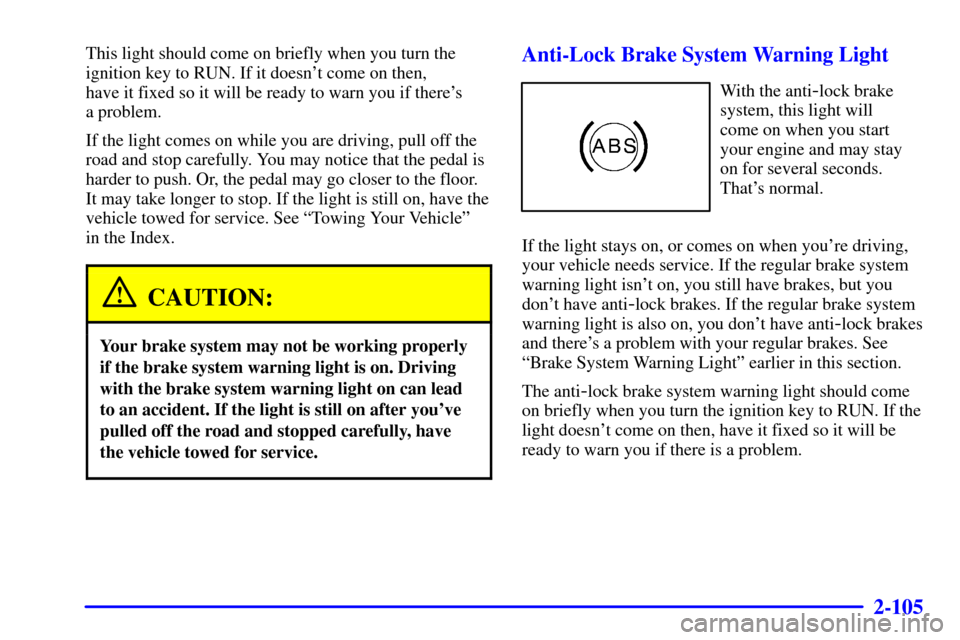 This light should come on briefly when you turn the ignition key to RUN. If it doesn't come on then, have it fixed so it will be ready to warn you if there's a problem.

If the light comes on while you are driving, pull off the road and stop carefully. You may notice that the pedal is harder to push. Or, the pedal may go closer to the floor. It may take longer to stop. If the light is still on, have the vehicle towed for service. See "Towing Your Vehicle" in the Index.

CAUTION:

Your brake system may not be working properly if the brake system warning light is on. Driving with the brake system warning light on can lead to an accident. If the light is still on after you've pulled off the road and stopped carefully, have the vehicle towed for service.

Anti-Lock Brake System Warning Light

ABS

With the anti-lock brake system, this light will come on when you start your engine and may stay on for several seconds. That's normal.

If the light stays on, or comes on when you're driving, your vehicle needs service. If the regular brake system warning light isn't on, you still have brakes, but you don't have anti-lock brakes. If the regular brake system warning light is also on, you don't have anti-lock brakes and there's a problem with your regular brakes. See "Brake System Warning Light" earlier in this section.

The anti-lock brake system warning light should come on briefly when you turn the ignition key to RUN. If the light doesn't come on then, have it fixed so it will be ready to warn you if there is a problem.

2-105

carmanualsonline.info